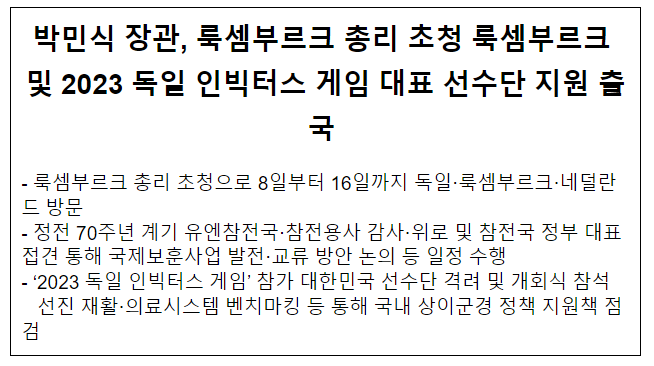 박민식 장관, 룩셈부르크 총리 초청 룩셈부르크 및 2023 독일 인빅터스 게임 대표 선수단 지원 출국

- 룩셈부르크 총리 초청으로 8일부터 16일까지 독일·룩셈부르크·네덜란드 방문
- 정전 70주년 계기 유엔참전국·참전용사 감사·위로 및 참전국 정부 대표 접견 통해 국제보훈사업 발전·교류 방안 논의 등 일정 수행
- ‘2023 독일 인빅터스 게임’ 참가 대한민국 선수단 격려 및 개회식 참석 선진 재활·의료시스템 벤치마킹 등 통해 국내 상이군경 정책 지원책 점검